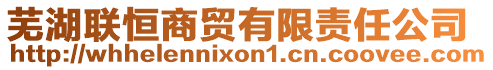 芜湖联恒商贸有限责任公司
http://whhelennixon1.cn.coovee.com